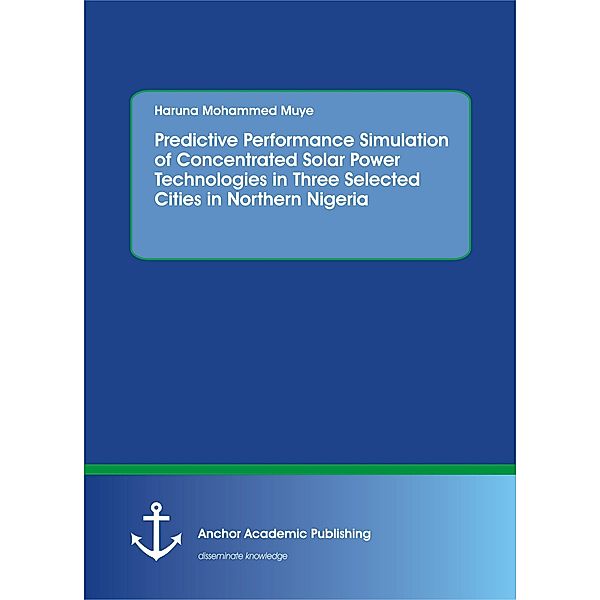 Haruna Mohammed Muye

Predictive Performance Simulation of Concentrated Solar Power Technologies in Three Selected Cities in Northern Nigeria

Anchor Academic Publishing

disseminate knowledge